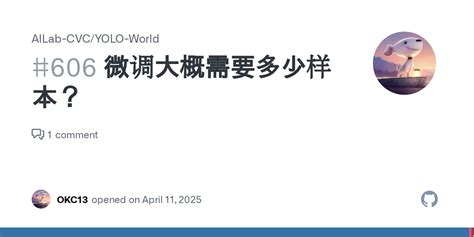 AILab-CVC/YOLO-World

#606 微调大概需要多少样本？

1 comment

OKC13 opened on April 11, 2025